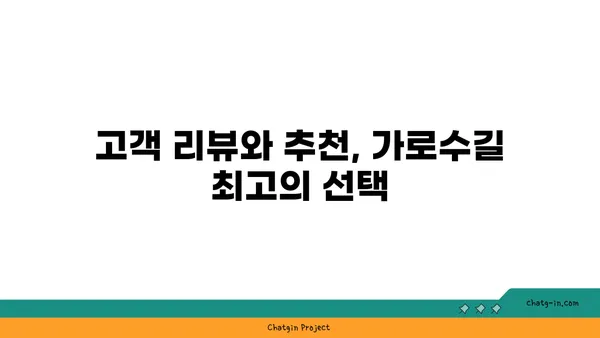 고객 리뷰와 추천, 가로수길 최고의 선택

chatg-in.com

Chatgin Project